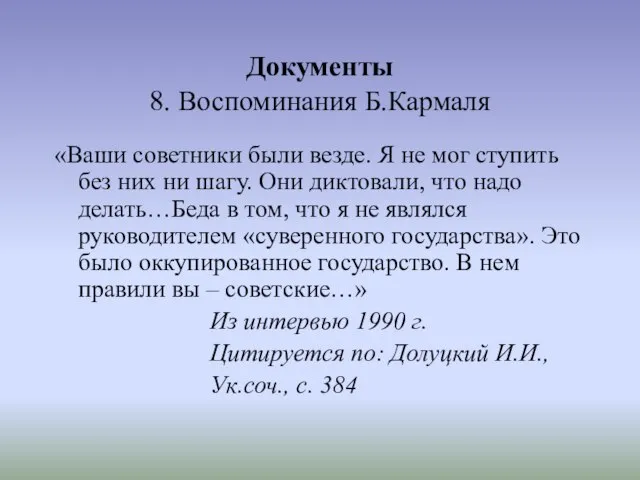 Документы
8. Воспоминания Б.Кармаля

«Ваши советники были везде. Я не мог ступить без них ни шагу. Они диктовали, что надо делать…Беда в том, что я не являлся руководителем «суверенного государства». Это было оккупированное государство. В нем правили вы – советские…»

Из интервью 1990 г.
Цитируется по: Долуцкий И.И., Ук.соч., с. 384